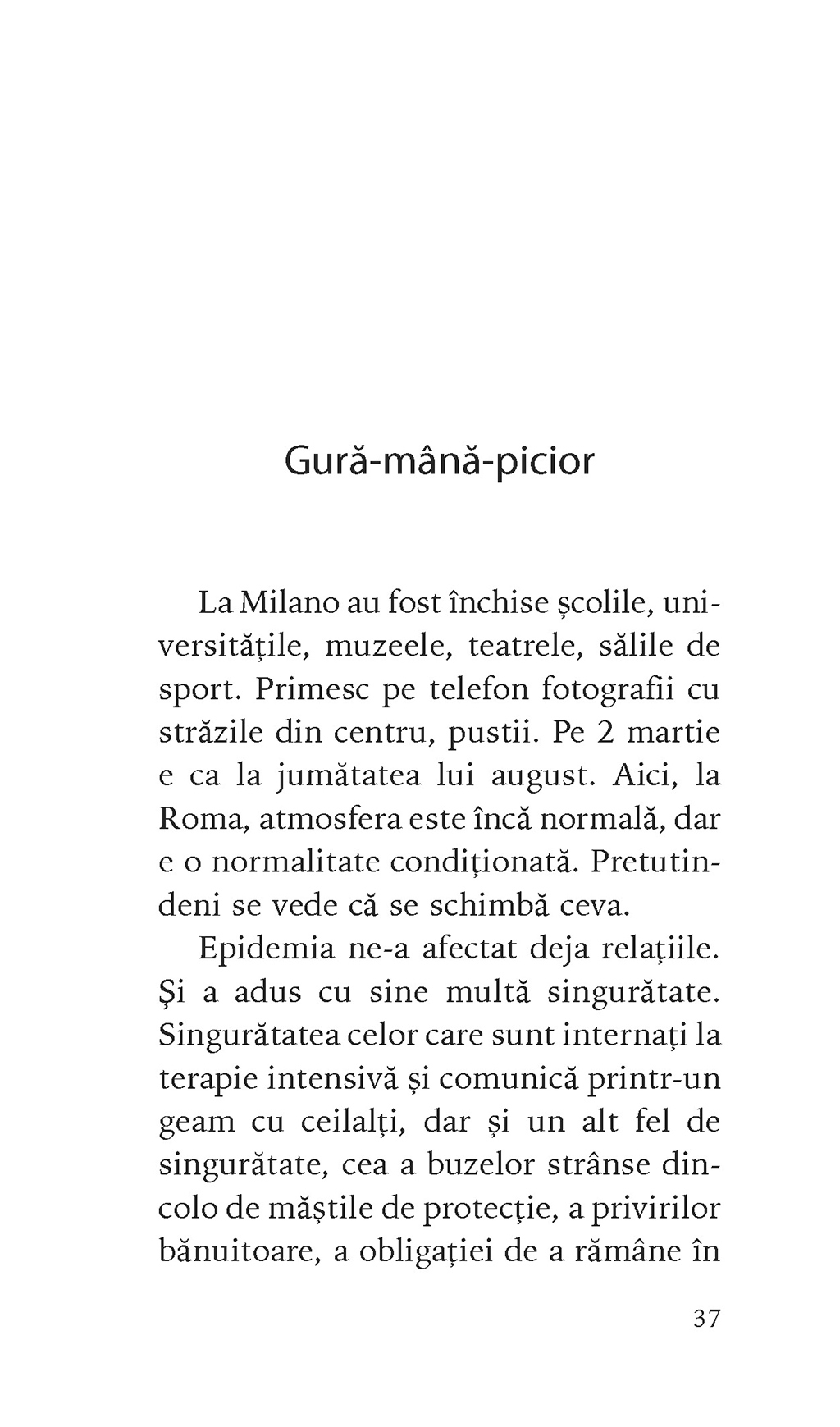 Gură-mână-picior

La Milano au fost închise școlile, universitățile, muzeele, teatrele, sălile de sport. Primesc pe telefon fotografii cu străzile din centru, pustii. Pe 2 martie e ca la jumătatea lui august. Aici, la Roma, atmosfera este încă normală, dar e o normalitate condiționată. Pretutindeni se vede că se schimbă ceva.

Epidemia ne-a afectat deja relațiile. Și a adus cu sine multă singurătate. Singurătatea celor care sunt internați la terapie intensivă și comunică printr-un geam cu ceilalți, dar și un alt fel de singurătate, cea a buzelor strânse dincolo de măștile de protecție, a privirilor bănuitoare, a obligației de a rămâne în

37